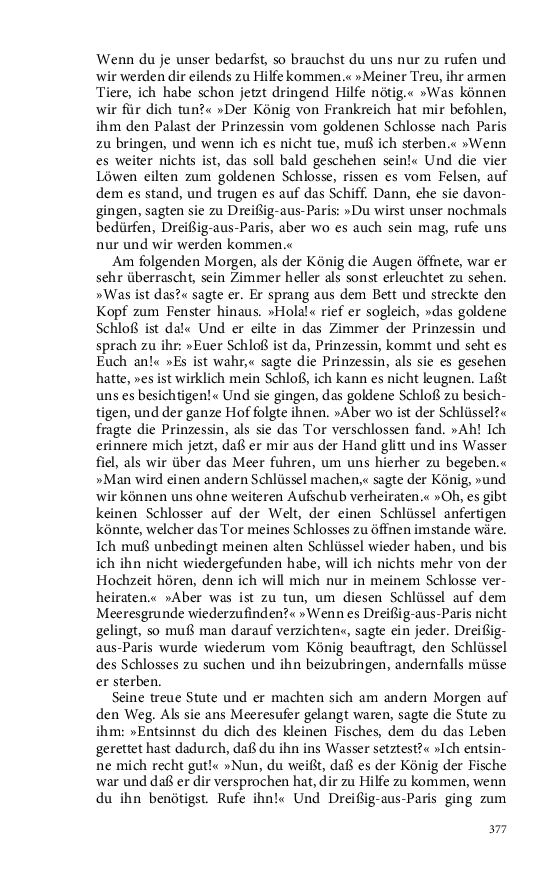 Wenn du je unser bedarfst, so brauchst du uns nur zu rufen und wir werden dir eilends zu Hilfe kommen.« »Meiner Treu, ihr armen Tiere, ich habe schon jetzt dringend Hilfe nötig.« »Was können wir für dich tun?« »Der König von Frankreich hat mir befohlen, ihm den Palast der Prinzessin vom goldenen Schlosse nach Paris zu bringen, und wenn ich es nicht tue, muß ich sterben.« »Wenn es weiter nichts ist, das soll bald geschehen sein!« Und die vier Löwen eilten zum goldenen Schlosse, rissen es vom Felsen, auf dem es stand, und trugen es auf das Schiff. Dann, ehe sie davongingen, sagten sie zu Dreißig-aus-Paris: »Du wirst unser nochmals bedürfen, Dreißig-aus-Paris, aber wo es auch sein mag, rufe uns nur und wir werden kommen.«

Am folgenden Morgen, als der König die Augen öffnete, war er sehr überrascht, sein Zimmer heller als sonst erleuchtet zu sehen. »Was ist das?« sagte er. Er sprang aus dem Bett und streckte den Kopf zum Fenster hinaus. »Hola!« rief er sogleich, »das goldene Schloß ist da!« Und er eilte in das Zimmer der Prinzessin und sprach zu ihr: »Euer Schloß ist da, Prinzessin, kommt und seht es Euch an!« »Es ist wahr,« sagte die Prinzessin, als sie es gesehen hatte, »es ist wirklich mein Schloß, ich kann es nicht leugnen. Laßt uns es besichtigen!« Und sie gingen, das goldene Schloß zu besichtigen, und der ganze Hof folgte ihnen. »Aber wo ist der Schlüssel?« fragte die Prinzessin, als sie das Tor verschlossen fand. »Ah! Ich erinnere mich jetzt, daß er mir aus der Hand glitt und ins Wasser fiel, als wir über das Meer fuhren, um uns hierher zu begeben.« »Man wird einen andern Schlüssel machen,« sagte der König, »und wir können uns ohne weiteren Aufschub verheiraten.« »Oh, es gibt keinen Schlosser auf der Welt, der einen Schlüssel anfertigen könnte, welcher das Tor meines Schlosses zu öffnen imstande wäre. Ich muß unbedingt meinen alten Schlüssel wieder haben, und bis ich ihn nicht wiedergefunden habe, will ich nichts mehr von der Hochzeit hören, denn ich will mich nur in meinem Schlosse verheiraten.« »Aber was ist zu tun, um diesen Schlüssel auf dem Meeresgrunde wiederzufinden?« »Wenn es Dreißig-aus-Paris nicht gelingt, so muß man darauf verzichten«, sagte ein jeder. Dreißig-aus-Paris wurde wiederum vom König beauftragt, den Schlüssel des Schlosses zu suchen und ihn beizubringen, andernfalls müsse er sterben.

Seine treue Stute und er machten sich am andern Morgen auf den Weg. Als sie ans Meeresufer gelangt waren, sagte die Stute zu ihm: »Entsinnst du dich des kleinen Fisches, dem du das Leben gerettet hast dadurch, daß du ihn ins Wasser setztest?« »Ich entsinne mich recht gut!« »Nun, du weißt, daß es der König der Fische war und daß er dir versprochen hat, dir zu Hilfe zu kommen, wenn du ihn benötigst. Rufe ihn!« Und Dreißig-aus-Paris ging zum

377